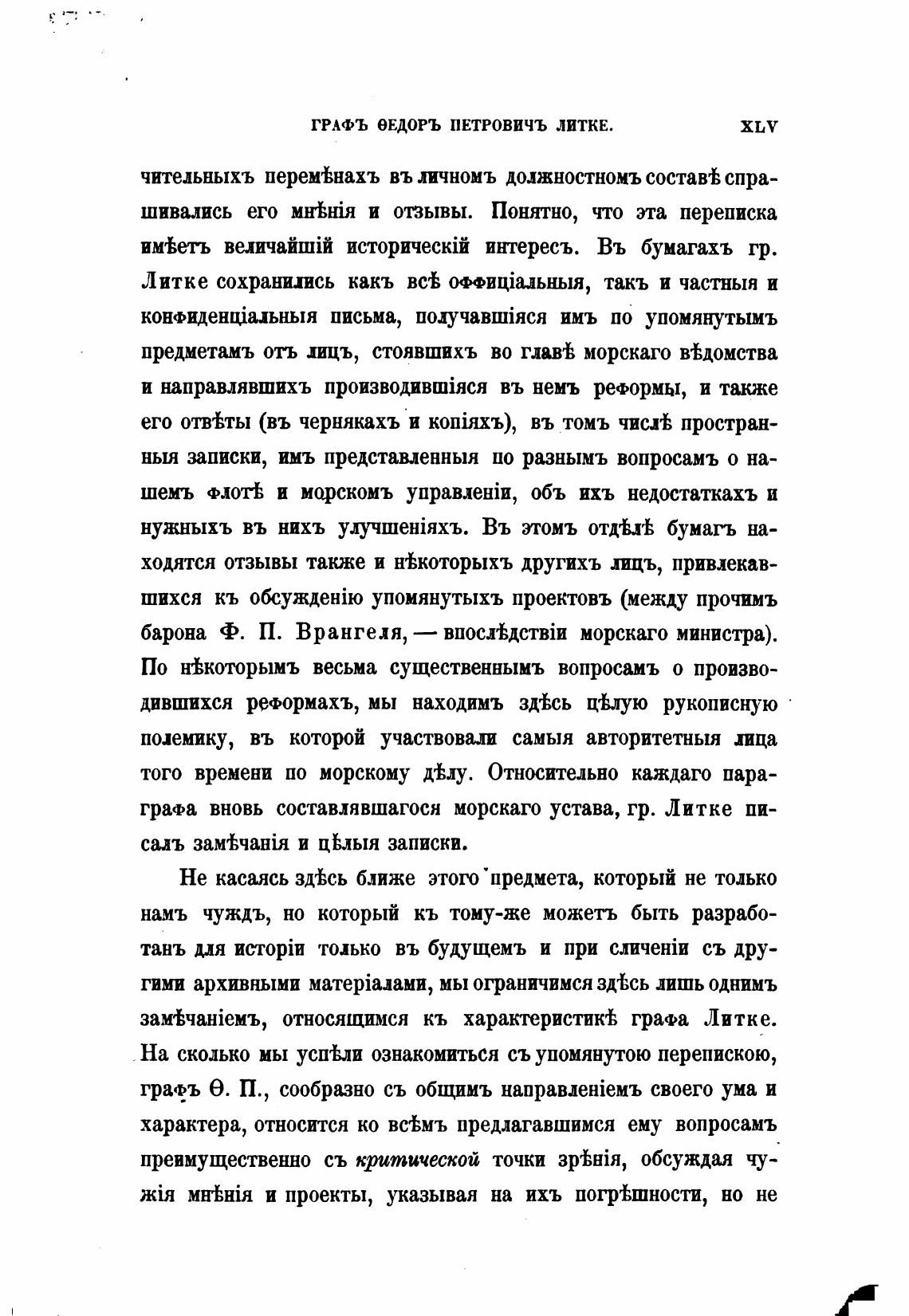 ГРАФЪ ѲЕДОРЪ ПЕТРОВИЧЪ ЛИТКЕ. XLV

чительныхъ перемѣнахъ въ личномъ должностномъ составѣ спрашивались его мнѣнія и отзывы. Понятно, что эта переписка имѣетъ величайшій историческій интересъ. Въ бумагахъ гр. Литке сохранились какъ всѣ оффиціальныя, такъ и частныя и конфиденціальныя письма, получавшіяся имъ по упомянутымъ предметамъ отъ лицъ, стоявшихъ во главѣ морскаго вѣдомства и направлявшихъ производившіяся въ немъ реформы, и также его отвѣты (въ чернякахъ и копіяхъ), въ томъ числѣ пространныя записки, имъ представленныя по разнымъ вопросамъ о нашемъ флотѣ и морскомъ управленіи, объ ихъ недостаткахъ и нужныхъ въ нихъ улучшеніяхъ. Въ этомъ отдѣлѣ бумагъ находятся отзывы также и нѣкоторыхъ другихъ лицъ, привлекавшихся къ обсужденію упомянутыхъ проектовъ (между прочимъ барона Ф. П. Врангеля, — впослѣдствіи морскаго министра). По нѣкоторымъ весьма существеннымъ вопросамъ о производившихся реформахъ, мы находимъ здѣсь цѣлую рукописную полемику, въ которой участвовали самыя авторитетныя лица того времени по морскому дѣлу. Относительно каждаго параграфа вновь составлявшагося морскаго устава, гр. Литке писалъ замѣчанія и цѣлыя записки.

Не касаясь здѣсь ближе этого предмета, который не только намъ чуждъ, но который къ тому-же можетъ быть разработанъ для исторіи только въ будущемъ и при сличеніи съ другими архивными матеріалами, мы ограничимся здѣсь лишь однимъ замѣчаніемъ, относящимся къ характеристикѣ графа Литке. На сколько мы успѣли ознакомиться съ упомянутою перепискою, графъ Ѳ. П., сообразно съ общимъ направленіемъ своего ума и характера, относится ко всѣмъ предлагавшимся ему вопросамъ преимущественно съ критической точки зрѣнія, обсуждая чужія мнѣнія и проекты, указывая на ихъ погрѣшности, но не